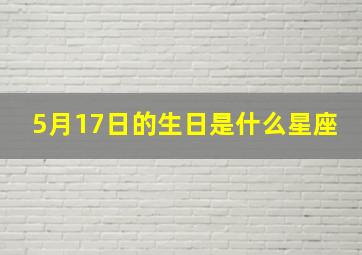 5月17日的生日是什么星座